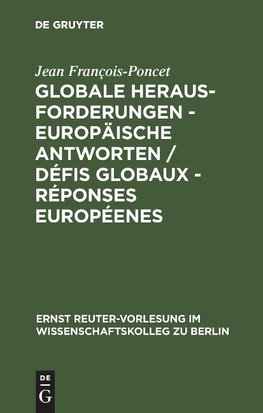 DE GRUYTER

Jean François-Poncet

GLOBALE HERAUSFORDERUNGEN - EUROPÄISCHE ANTWORTEN / DÉFIS GLOBAUX - RÉPONSES EUROPÉENES

ERNST REUTER-VORLESUNG IM WISSENSCHAFTSKOLLEG ZU BERLIN

DE G